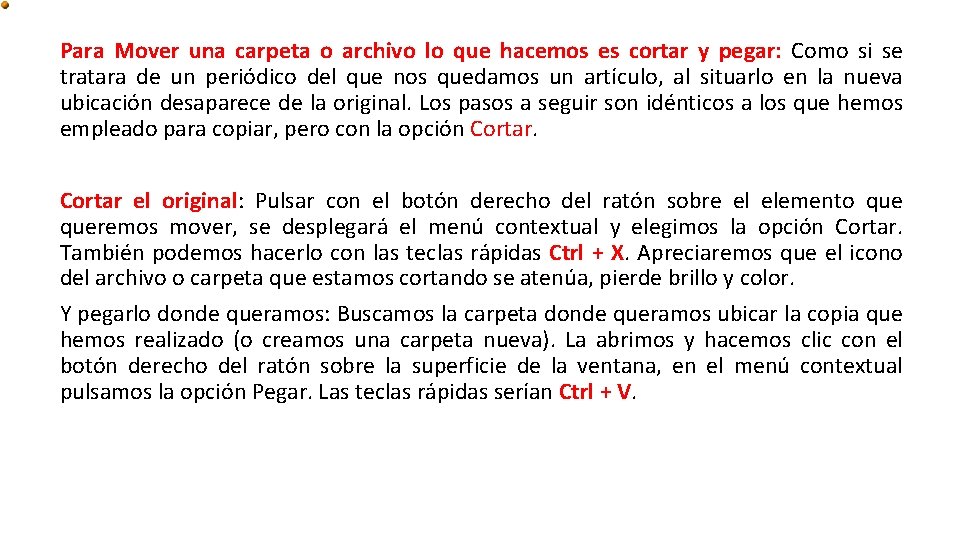 Para Mover una carpeta o archivo lo que hacemos es cortar y pegar: Como si se tratara de un periódico del que nos quedamos un artículo, al situarlo en la nueva ubicación desaparece de la original. Los pasos a seguir son idénticos a los que hemos empleado para copiar, pero con la opción Cortar.

Cortar el original: Pulsar con el botón derecho del ratón sobre el elemento que queremos mover, se desplegará el menú contextual y elegimos la opción Cortar. También podemos hacerlo con las teclas rápidas Ctrl + X. Apreciaremos que el icono del archivo o carpeta que estamos cortando se atenúa, pierde brillo y color.

Y pegarlo donde queramos: Buscamos la carpeta donde queramos ubicar la copia que hemos realizado (o creamos una carpeta nueva). La abrimos y hacemos clic con el botón derecho del ratón sobre la superficie de la ventana, en el menú contextual pulsamos la opción Pegar. Las teclas rápidas serían Ctrl + V.